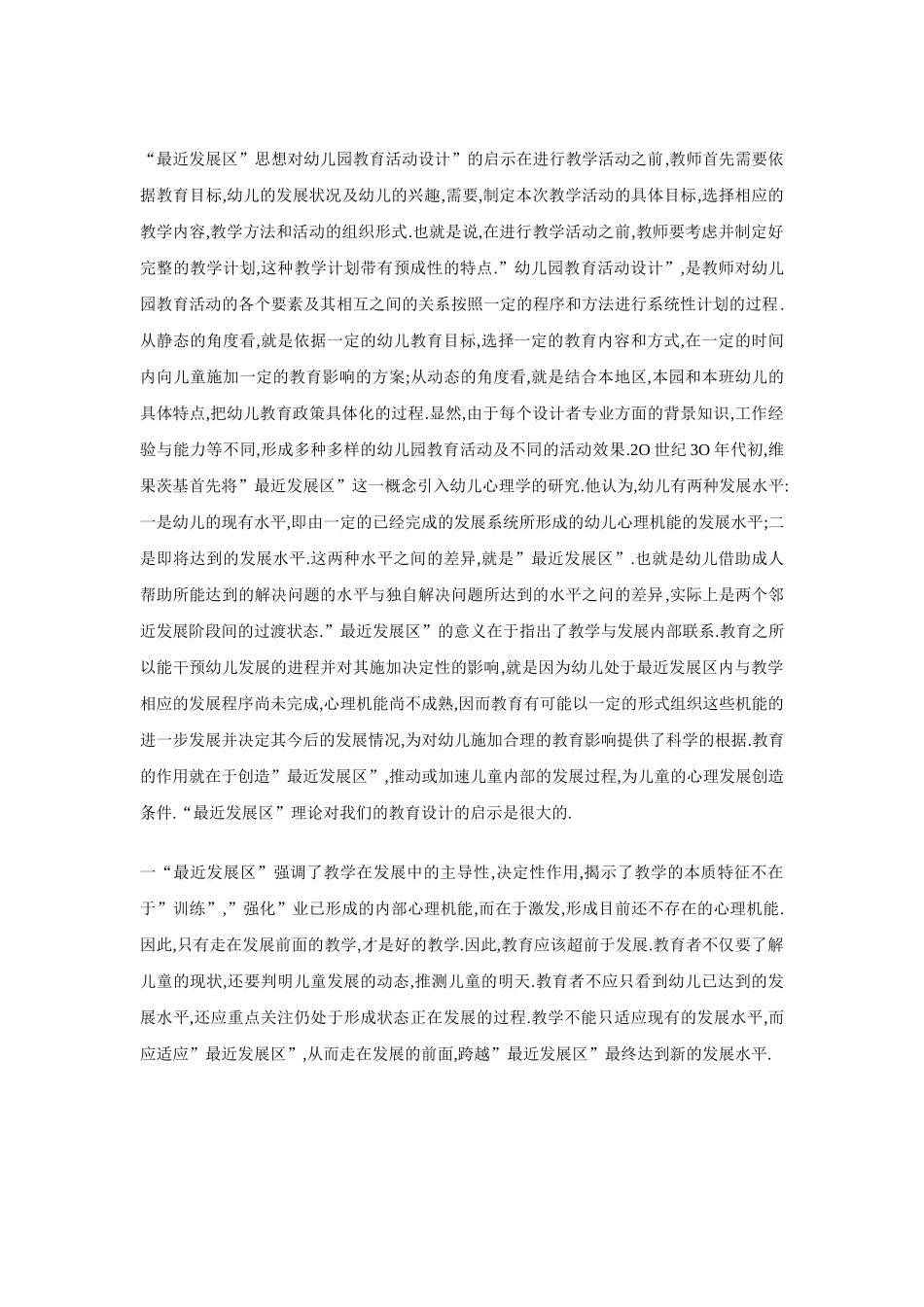 “最近发展区”思想对幼儿园教育活动设计”的启示在进行教学活动之前,教师首先需要依据教育目标,幼儿的发展状况及幼儿的兴趣,需要,制定本次教学活动的具体目标,选择相应的教学内容,教学方法和活动的组织形式.也就是说,在进行教学活动之前,教师要考虑并制定好完整的教学计划,这种教学计划带有预成性的特点.”幼儿园教育活动设计”,是教师对幼儿园教育活动的各个要素及其相互之间的关系按照一定的程序和方法进行系统性计划的过程.从静态的角度看,就是依据一定的幼儿教育目标,选择一定的教育内容和方式,在一定的时间内向儿童施加一定的教育影响的方案;从动态的角度看,就是结合本地区,本园和本班幼儿的具体特点,把幼儿教育政策具体化的过程.显然,由于每个设计者专业方面的背景知识,工作经验与能力等不同,形成多种多样的幼儿园教育活动及不同的活动效果.2O世纪3O年代初,维果茨基首先将”最近发展区”这一概念引入幼儿心理学的研究.他认为,幼儿有两种发展水平:一是幼儿的现有水平,即由一定的已经完成的发展系统所形成的幼儿心理机能的发展水平;二是即将达到的发展水平.这两种水平之间的差异,就是”最近发展区”.也就是幼儿借助成人帮助所能达到的解决问题的水平与独自解决问题所达到的水平之间的差异,实际上是两个邻近发展阶段间的过渡状态.”最近发展区”的意义在于指出了教学与发展内部联系.教育之所以能干预幼儿发展的进程并对其施加决定性的影响,就是因为幼儿处于最近发展区内与教学相应的发展程序尚未完成,心理机能尚不成熟,因而教育有可能以一定的形式组织这些机能的进一步发展并决定其今后的发展情况,为对幼儿施加合理的教育影响提供了科学的根据.教育的作用就在于创造”最近发展区”,推动或加速儿童内部的发展过程,为儿童的心理发展创造条件.“最近发展区”理论对我们的教育设计的启示是很大的.

一“最近发展区”强调了教学在发展中的主导性,决定性作用,揭示了教学的本质特征不在于”训练”,”强化”业已形成的内部心理机能,而在于激发,形成目前还不存在的心理机能.因此,只有走在发展前面的教学,才是好的教学.因此,教育应该超前于发展.教育者不仅要了解儿童的现状,还要判明儿童发展的动态,推测儿童的明天.教育者不应只看到幼儿已达到的发展水平,还应重点关注仍处于形成状态正在发展的过程.教学不能只适应现有的发展水平,而应适应”最近发展区”,从而走在发展的前面,跨越”最近发展区”最终达到新的发展水平.